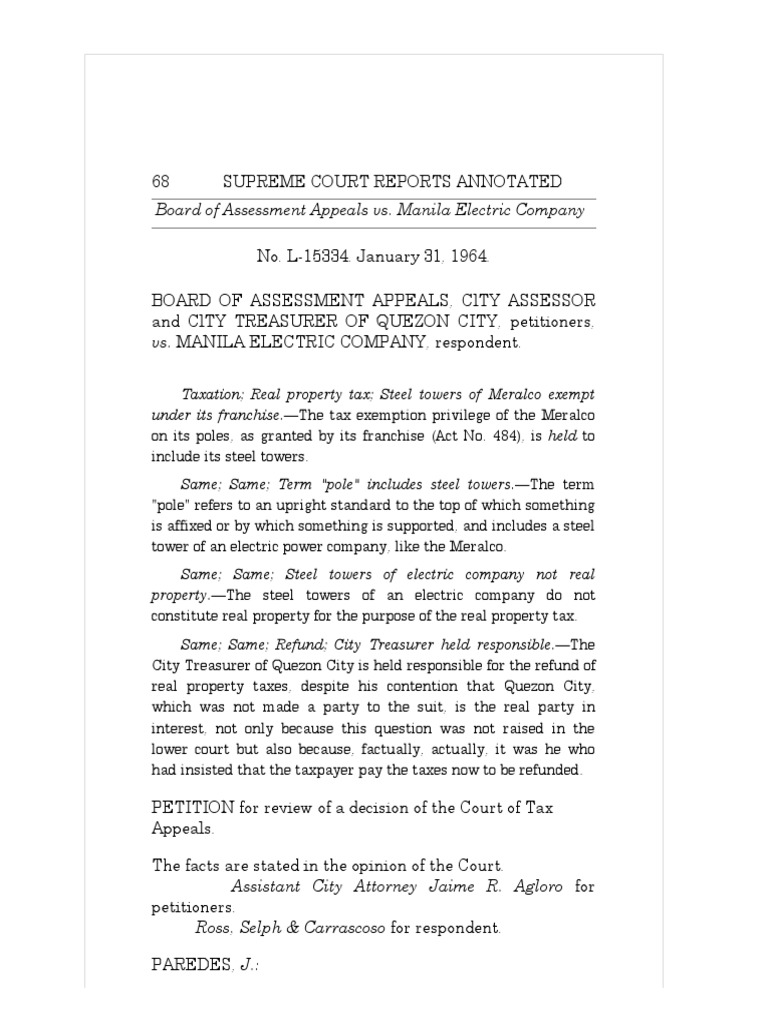 68 SUPREME COURT REPORTS ANNOTATED

Board of Assessment Appeals vs. Manila Electric Company

No. L-15334. January 31, 1964.

BOARD OF ASSESSMENT APPEALS, CITY ASSESSOR and CITY TREASURER OF QUEZON CITY, petitioners, vs. MANILA ELECTRIC COMPANY, respondent.

Taxation; Real property tax; Steel towers of Meralco exempt under its franchise.—The tax exemption privilege of the Meralco on its poles, as granted by its franchise (Act No. 484), is held to include its steel towers.

Same; Same; Term "pole" includes steel towers.—The term "pole" refers to an upright standard to the top of which something is affixed or by which something is supported, and includes a steel tower of an electric power company, like the Meralco.

Same; Same; Steel towers of electric company not real property.—The steel towers of an electric company do not constitute real property for the purpose of the real property tax.

Same; Same; Refund; City Treasurer held responsible.—The City Treasurer of Quezon City is held responsible for the refund of real property taxes, despite his contention that Quezon City, which was not made a party to the suit, is the real party in interest, not only because this question was not raised in the lower court but also because, factually, actually, it was he who had insisted that the taxpayer pay the taxes now to be refunded.

PETITION for review of a decision of the Court of Tax Appeals.

The facts are stated in the opinion of the Court.

Assistant City Attorney Jaime R. Agloro for petitioners.

Ross, Selph & Carrascoso for respondent.

PAREDES, J.: